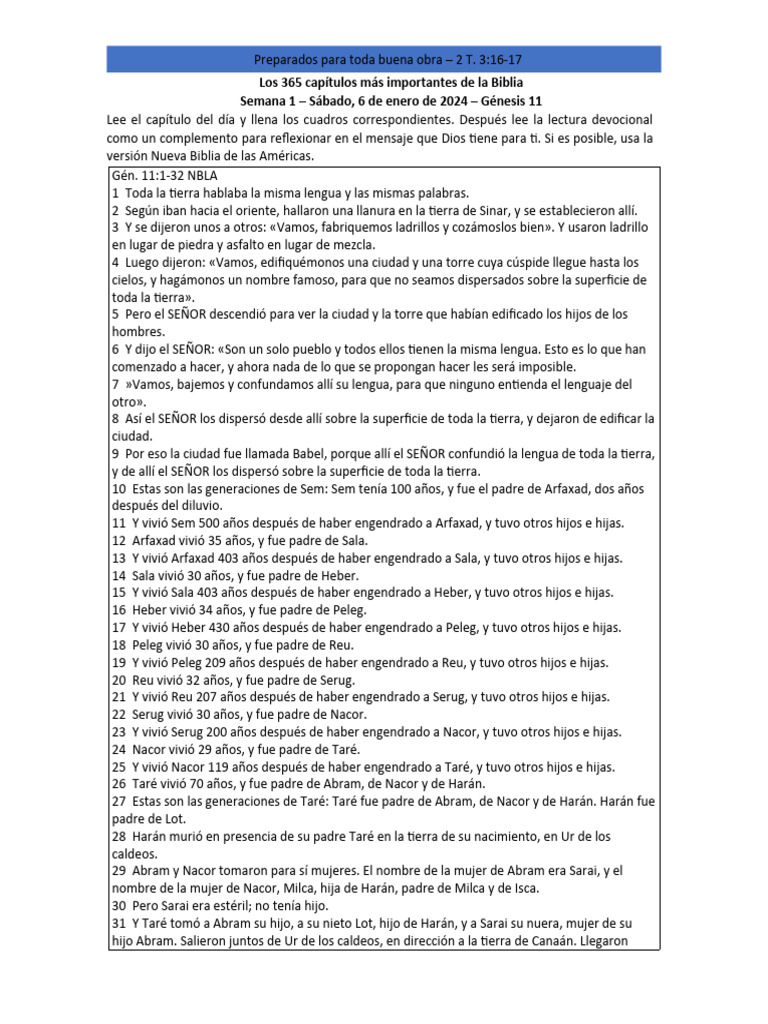 Preparados para toda buena obra – 2 T. 3:16-17

Los 365 capítulos más importantes de la Biblia
Semana 1 – Sábado, 6 de enero de 2024 – Génesis 11

Lee el capítulo del día y llena los cuadros correspondientes. Después lee la lectura devocional como un complemento para reflexionar en el mensaje que Dios tiene para ti. Si es posible, usa la versión Nueva Biblia de las Américas.

Gén. 11:1-32 NBLA
1 Toda la tierra hablaba la misma lengua y las mismas palabras.
2 Según iban hacia el oriente, hallaron una llanura en la tierra de Sinar, y se establecieron allí.
3 Y se dijeron unos a otros: «Vamos, fabriquemos ladrillos y cozámoslos bien». Y usaron ladrillo en lugar de piedra y asfalto en lugar de mezcla.
4 Luego dijeron: «Vamos, edifiquémonos una ciudad y una torre cuya cúspide llegue hasta los cielos, y hagámonos un nombre famoso, para que no seamos dispersados sobre la superficie de toda la tierra».
5 Pero el SEÑOR descendió para ver la ciudad y la torre que habían edificado los hijos de los hombres.
6 Y dijo el SEÑOR: «Son un solo pueblo y todos ellos tienen la misma lengua. Esto es lo que han comenzado a hacer, y ahora nada de lo que se propongan hacer les será imposible.
7 »Vamos, bajemos y confundamos allí su lengua, para que ninguno entienda el lenguaje del otro».
8 Así el SEÑOR los dispersó desde allí sobre la superficie de toda la tierra, y dejaron de edificar la ciudad.
9 Por eso la ciudad fue llamada Babel, porque allí el SEÑOR confundió la lengua de toda la tierra, y de allí el SEÑOR los dispersó sobre la superficie de toda la tierra.
10 Estas son las generaciones de Sem: Sem tenía 100 años, y fue el padre de Arfaxad, dos años después del diluvio.
11 Y vivió Sem 500 años después de haber engendrado a Arfaxad, y tuvo otros hijos e hijas.
12 Arfaxad vivió 35 años, y fue padre de Sala.
13 Y vivió Arfaxad 403 años después de haber engendrado a Sala, y tuvo otros hijos e hijas.
14 Sala vivió 30 años, y fue padre de Heber.
15 Y vivió Sala 403 años después de haber engendrado a Heber, y tuvo otros hijos e hijas.
16 Heber vivió 34 años, y fue padre de Peleg.
17 Y vivió Heber 430 años después de haber engendrado a Peleg, y tuvo otros hijos e hijas.
18 Peleg vivió 30 años, y fue padre de Reu.
19 Y vivió Peleg 209 años después de haber engendrado a Reu, y tuvo otros hijos e hijas.
20 Reu vivió 32 años, y fue padre de Serug.
21 Y vivió Reu 207 años después de haber engendrado a Serug, y tuvo otros hijos e hijas.
22 Serug vivió 30 años, y fue padre de Nacor.
23 Y vivió Serug 200 años después de haber engendrado a Nacor, y tuvo otros hijos e hijas.
24 Nacor vivió 29 años, y fue padre de Taré.
25 Y vivió Nacor 119 años después de haber engendrado a Taré, y tuvo otros hijos e hijas.
26 Taré vivió 70 años, y fue padre de Abram, de Nacor y de Harán.
27 Estas son las generaciones de Taré: Taré fue padre de Abram, de Nacor y de Harán. Harán fue padre de Lot.
28 Harán murió en presencia de su padre Taré en la tierra de su nacimiento, en Ur de los caldeos.
29 Abram y Nacor tomaron para sí mujeres. El nombre de la mujer de Abram era Sarai, y el nombre de la mujer de Nacor, Milca, hija de Harán, padre de Milca y de Isca.
30 Pero Sarai era estéril; no tenía hijo.
31 Y Taré tomó a Abram su hijo, a su nieto Lot, hijo de Harán, y a Sarai su nuera, mujer de su hijo Abram. Salieron juntos de Ur de los caldeos, en dirección a la tierra de Canaán. Llegaron